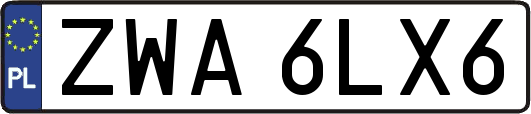 PL
ZWA 6LX6